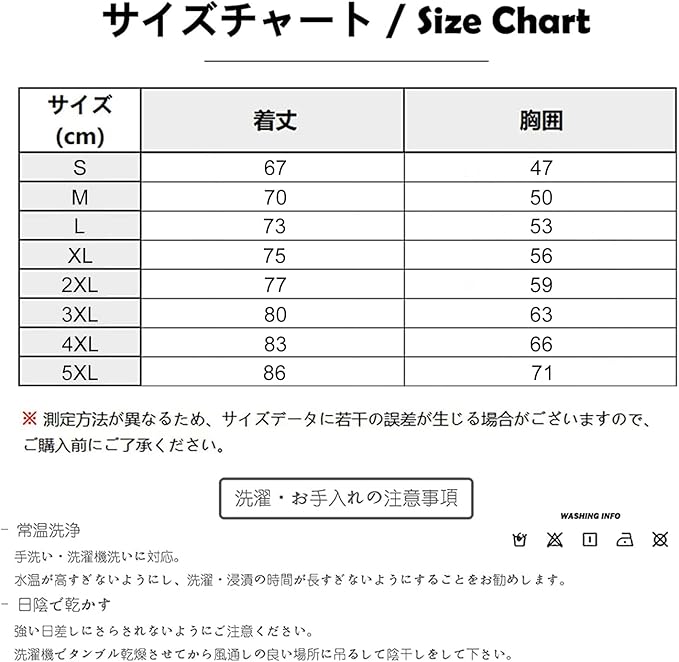 サイズチャート / Size Chart

| サイズ (cm) | 着丈 | 胸囲 |
|---|---|---|
| S | 67 | 47 |
| M | 70 | 50 |
| L | 73 | 53 |
| XL | 75 | 56 |
| 2XL | 77 | 59 |
| 3XL | 80 | 63 |
| 4XL | 83 | 66 |
| 5XL | 86 | 71 |

※ 測定方法が異なるため、サイズデータに若干の誤差が生じる場合がございますので、ご購入前にご了承ください。

洗濯・お手入れの注意事項

WASHING INFO

- 常温洗浄
手洗い・洗濯機洗いに対応。
水温が高すぎないようにし、洗濯・浸漬の時間が長すぎないようにすることをお勧めします。

- 日陰で乾かす
強い日差しにさらされないようにご注意ください。
洗濯機でタンブル乾燥させてから風通しの良い場所に吊るして陰干しをして下さい。